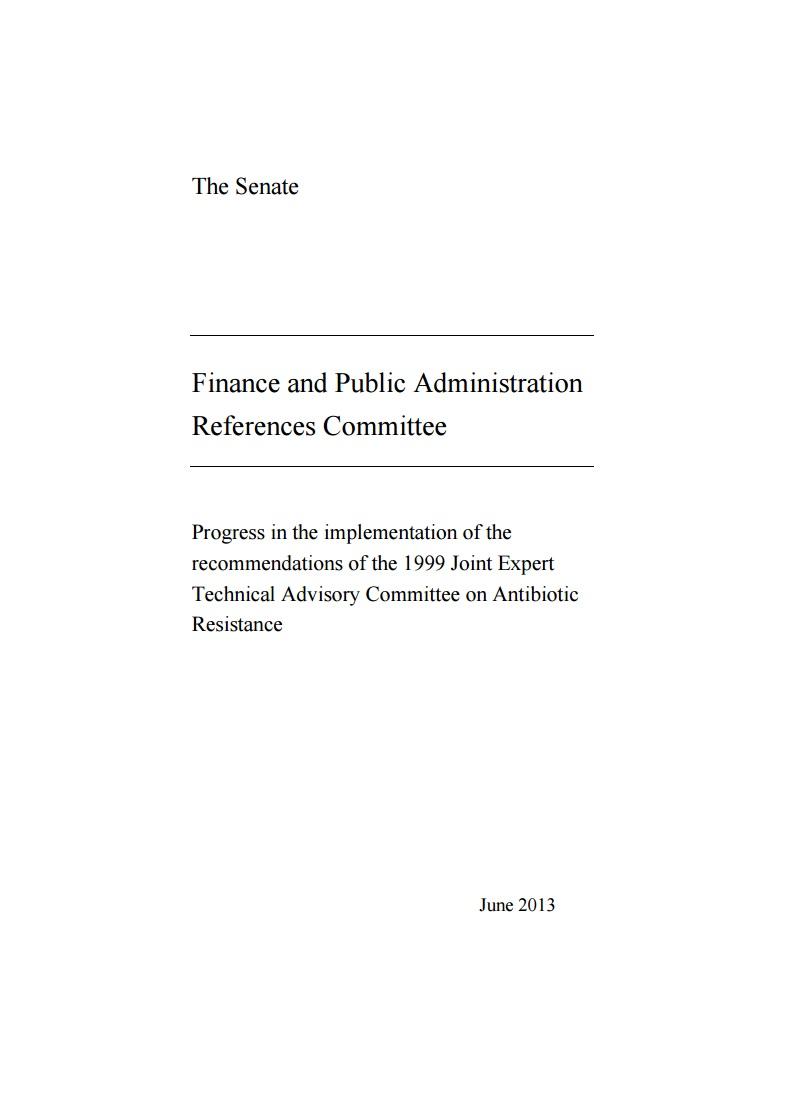 The Senate

Finance and Public Administration References Committee

Progress in the implementation of the recommendations of the 1999 Joint Expert Technical Advisory Committee on Antibiotic Resistance

June 2013